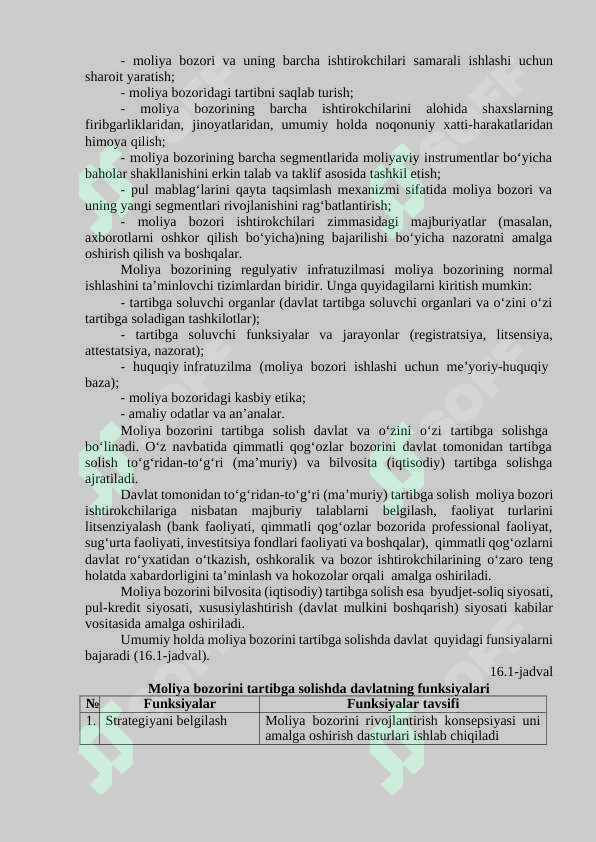 - moliya bozori va uning barcha ishtirokchilari samarali ishlashi uchun sharoit yaratish;

- moliya bozoridagi tartibni saqlab turish;

- moliya bozorining barcha ishtirokchilarini alohida shaxslarning firibgarliklaridan, jinoyatlaridan, umumiy holda noqonuniy xatti-harakatlaridan himoya qilish;

- moliya bozorining barcha segmentlarida moliyaviy instrumentlar bo‘yicha baholar shakllanishini erkin talab va taklif asosida tashkil etish;

- pul mablag‘larini qayta taqsimlash mexanizmi sifatida moliya bozori va uning yangi segmentlari rivojlanishini rag‘batlantirish;

- moliya bozori ishtirokchilari zimmasidagi majburiyatlar (masalan, axborotlarni oshkor qilish bo‘yicha)ning bajarilishi bo‘yicha nazoratni amalga oshirish qilish va boshqalar.

Moliya bozorining regulyativ infratuzilmasi moliya bozorining normal ishlashini ta’minlovchi tizimlardan biridir. Unga quyidagilarni kiritish mumkin:

- tartibga soluvchi organlar (davlat tartibga soluvchi organlari va o‘zini o‘zi tartibga soladigan tashkilotlar);

- tartibga soluvchi funksiyalar va jarayonlar (registratsiya, litsensiya, attestatsiya, nazorat);

- huquqiy infratuzilma (moliya bozori ishlashi uchun me’yoriy-huquqiy baza);

- moliya bozoridagi kasbiy etika;

- amaliy odatlar va an’analar.

Moliya bozorini tartibga solish davlat va o‘zini o‘zi tartibga solishga bo‘linadi. O‘z navbatida qimmatli qog‘ozlar bozorini davlat tomonidan tartibga solish to‘g‘ridan-to‘g‘ri (ma’muriy) va bilvosita (iqtisodiy) tartibga solishga ajratiladi.

Davlat tomonidan to‘g‘ridan-to‘g‘ri (ma’muriy) tartibga solish moliya bozori ishtirokchilariga nisbatan majburiy talablarni belgilash, faoliyat turlarini litsenziyalash (bank faoliyati, qimmatli qog‘ozlar bozorida professional faoliyat, sug‘urta faoliyati, investitsiya fondlari faoliyati va boshqalar), qimmatli qog‘ozlarni davlat ro‘yxatidan o‘tkazish, oshkoralik va bozor ishtirokchilarining o‘zaro teng holatda xabardorligini ta’minlash va hokozolar orqali amalga oshiriladi.

Moliya bozorini bilvosita (iqtisodiy) tartibga solish esa byudjet-soliq siyosati, pul-kredit siyosati, xususiylashtirish (davlat mulkini boshqarish) siyosati kabilar vositasida amalga oshiriladi.

Umumiy holda moliya bozorini tartibga solishda davlat quyidagi funsiyalarni bajaradi (16.1-jadval).

16.1-jadval

Moliya bozorini tartibga solishda davlatning funksiyalari

| № | Funksiyalar | Funksiyalar tavsifi |
|---|---|---|
| 1. | Strategiyani belgilash | Moliya bozorini rivojlantirish konsepsiyasi uni amalga oshirish dasturlari ishlab chiqiladi |